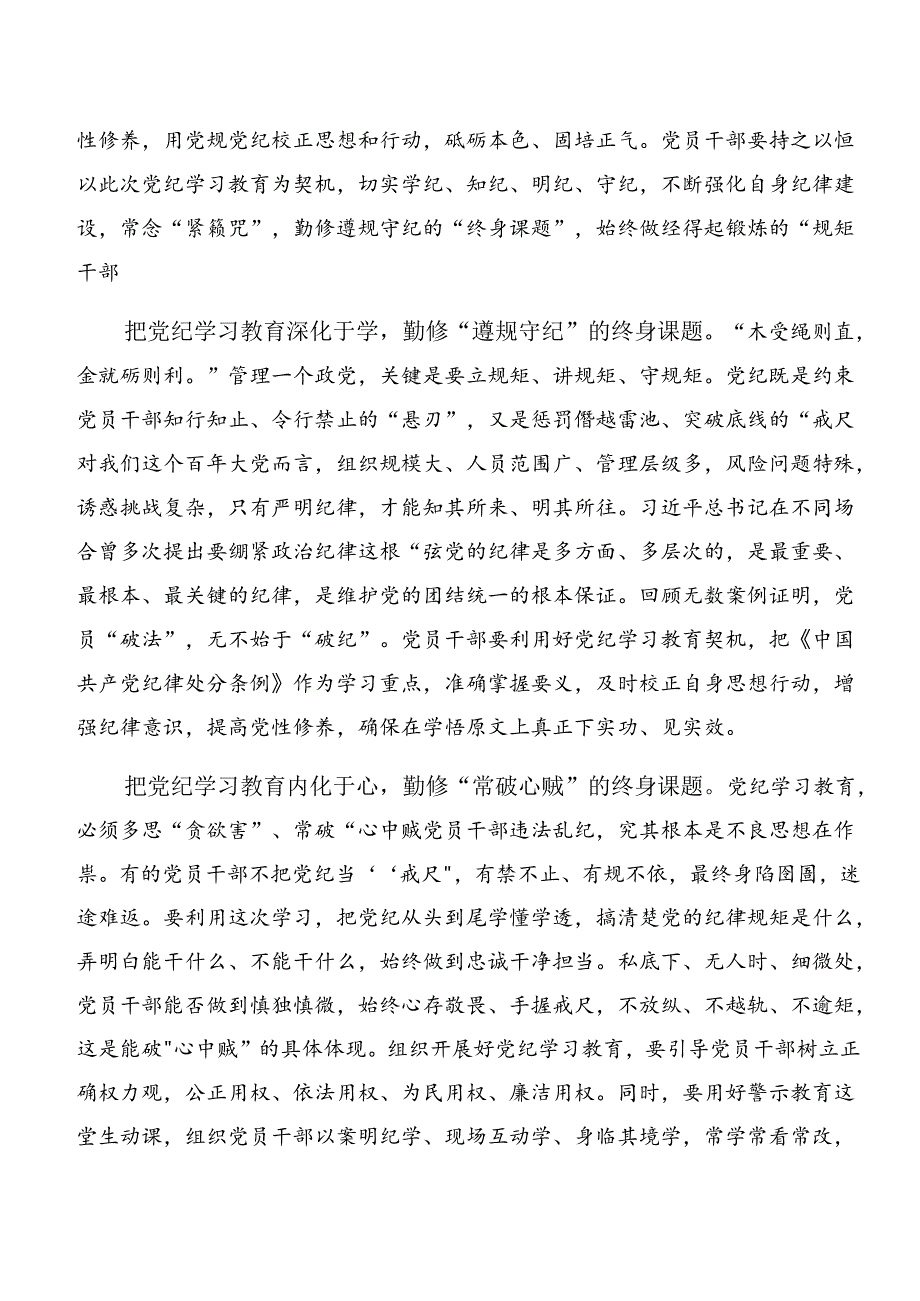 性修养，用党规党纪校正思想和行动，砥砺本色、固培正气。党员干部要持之以恒以此次党纪学习教育为契机，切实学纪、知纪、明纪、守纪，不断强化自身纪律建设，常念“紧箍咒”，勤修遵规守纪的“终身课题”，始终做经得起锻炼的“规矩干部

把党纪学习教育深化于学，勤修“遵规守纪”的终身课题。“木受绳则直，金就砺则利。”管理一个政党，关键是要立规矩、讲规矩、守规矩。党纪既是约束党员干部知行知止、令行禁止的“悬刃”，又是惩罚僭越雷池、突破底线的“戒尺对我们这个百年大党而言，组织规模大、人员范围广、管理层级多，风险问题特殊，诱惑挑战复杂，只有严明纪律，才能知其所来、明其所往。习近平总书记在不同场合曾多次提出要绷紧政治纪律这根“弦党的纪律是多方面、多层次的，是最重要、最根本、最关键的纪律，是维护党的团结统一的根本保证。回顾无数案例证明，党员“破法”，无不始于“破纪”。党员干部要利用好党纪学习教育契机，把《中国共产党纪律处分条例》作为学习重点，准确掌握要义，及时校正自身思想行动，增强纪律意识，提高党性修养，确保在学悟原文上真正下实功、见实效。

把党纪学习教育内化于心，勤修“常破心贼”的终身课题。党纪学习教育，必须多思“贪欲害”、常破“心中贼党员干部违法乱纪，究其根本是不良思想在作祟。有的党员干部不把党纪当‘‘戒尺"，有禁不止、有规不依，最终身陷囹圄，迷途难返。要利用这次学习，把党纪从头到尾学懂学透，搞清楚党的纪律规矩是什么，弄明白能干什么、不能干什么，始终做到忠诚干净担当。私底下、无人时、细微处，党员干部能否做到慎独慎微，始终心存敬畏、手握戒尺，不放纵、不越轨、不逾矩，这是能破"心中贼”的具体体现。组织开展好党纪学习教育，要引导党员干部树立正确权力观，公正用权、依法用权、为民用权、廉洁用权。同时，要用好警示教育这堂生动课，组织党员干部以案明纪学、现场互动学、身临其境学，常学常看常改，